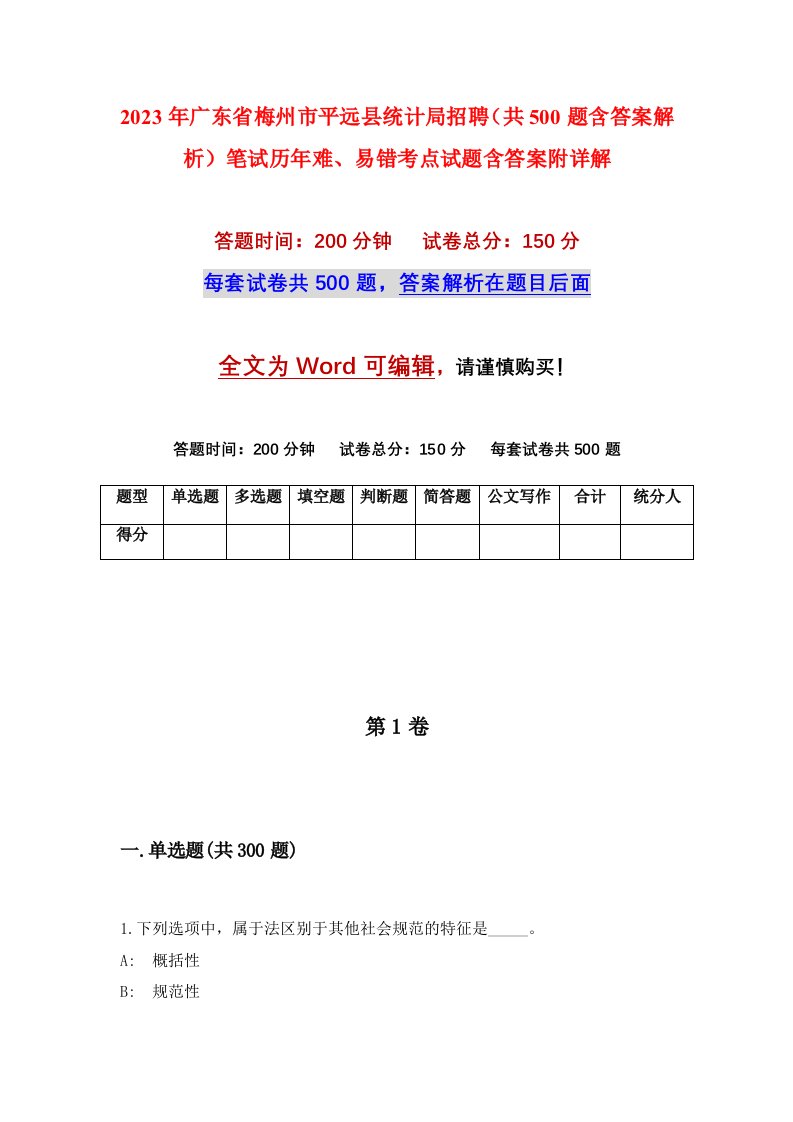 2023年广东省梅州市平远县统计局招聘（共500题含答案解析）笔试历年难、易错考点试题含答案附详解

答题时间：200分钟　试卷总分：150分

每套试卷共500题，答案解析在题目后面

全文为Word可编辑，请谨慎购买！

答题时间：200分钟　试卷总分：150分　每套试卷共500题

| 题型 | 单选题 | 多选题 | 填空题 | 判断题 | 简答题 | 公文写作 | 合计 | 统分人 |
|---|---|---|---|---|---|---|---|---|
| 得分 | | | | | | | | |

第1卷

一.单选题(共300题)

1.下列选项中，属于法区别于其他社会规范的特征是_____。

A:　概括性

B:　规范性